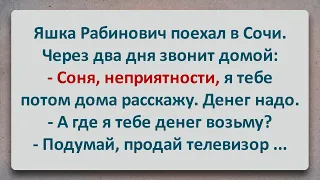 Яшка Рабинович поехал в Сочи. Через два дня звонит домой:
- Соня, неприятности, я тебе потом дома расскажу. Денег надо.
- А где я тебе денег возьму?
- Подумай, продай телевизор ...